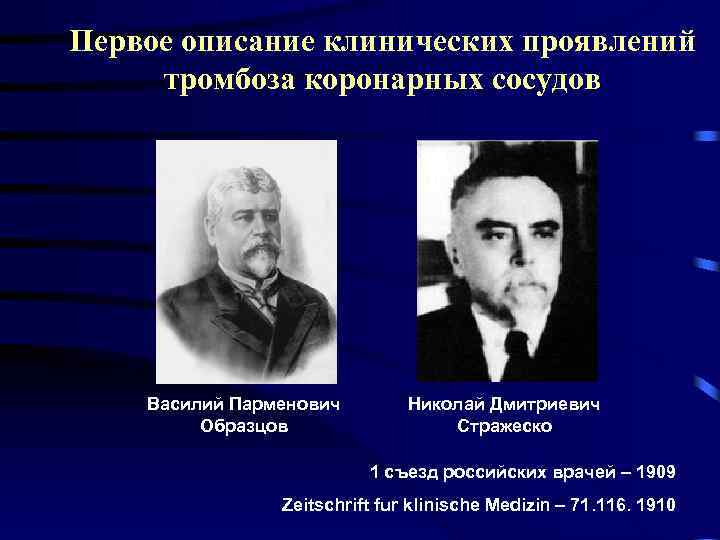 Первое описание клинических проявлений тромбоза коронарных сосудов

Василий Парменович Образцов

Николай Дмитриевич Стражеско

1 съезд российских врачей – 1909

Zeitschrift fur klinische Medizin – 71.116. 1910